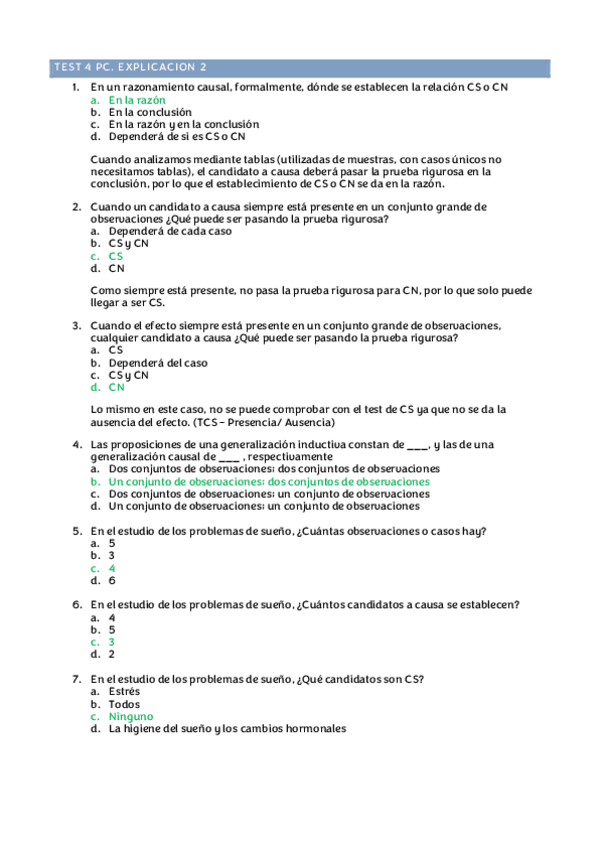 TEST 4 PC. EXPLICACION 2

1. En un razonamiento causal, formalmente, dónde se establecen la relación CS o CN
a. En la razón
b. En la conclusión
c. En la razón y en la conclusión
d. Dependerá de si es CS o CN

Cuando analizamos mediante tablas (utilizadas de muestras, con casos únicos no necesitamos tablas), el candidato a causa deberá pasar la prueba rigurosa en la conclusión, por lo que el establecimiento de CS o CN se da en la razón.

2. Cuando un candidato a causa siempre está presente en un conjunto grande de observaciones ¿Qué puede ser pasando la prueba rigurosa?
a. Dependerá de cada caso
b. CS y CN
c. CS
d. CN

Como siempre está presente, no pasa la prueba rigurosa para CN, por lo que solo puede llegar a ser CS.

3. Cuando el efecto siempre está presente en un conjunto grande de observaciones, cualquier candidato a causa ¿Qué puede ser pasando la prueba rigurosa?
a. CS
b. Dependerá del caso
c. CS y CN
d. CN

Lo mismo en este caso, no se puede comprobar con el test de CS ya que no se da la ausencia del efecto. (TCS – Presencia/ Ausencia)

4. Las proposiciones de una generalización inductiva constan de ___, y las de una generalización causal de ___ , respectivamente
a. Dos conjuntos de observaciones: dos conjuntos de observaciones
b. Un conjunto de observaciones: dos conjuntos de observaciones
c. Dos conjuntos de observaciones: un conjunto de observaciones
d. Un conjunto de observaciones: un conjunto de observaciones

5. En el estudio de los problemas de sueño, ¿Cuántas observaciones o casos hay?
a. 5
b. 3
c. 4
d. 6

6. En el estudio de los problemas de sueño, ¿Cuántos candidatos a causa se establecen?
a. 4
b. 5
c. 3
d. 2

7. En el estudio de los problemas de sueño, ¿Qué candidatos son CS?
a. Estrés
b. Todos
c. Ninguno
d. La higiene del sueño y los cambios hormonales